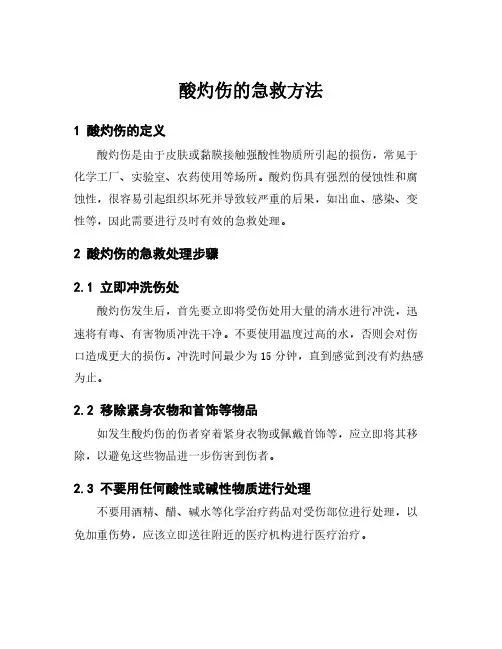 酸灼伤的急救方法

1 酸灼伤的定义

酸灼伤是由于皮肤或黏膜接触强酸性物质所引起的损伤，常见于化学工厂、实验室、农药使用等场所。酸灼伤具有强烈的侵蚀性和腐蚀性，很容易引起组织坏死并导致较严重的后果，如出血、感染、变性等，因此需要进行及时有效的急救处理。

2 酸灼伤的急救处理步骤

2.1 立即冲洗伤处

酸灼伤发生后，首先要立即将受伤处用大量的清水进行冲洗，迅速将有毒、有害物质冲洗干净。不要使用温度过高的水，否则会对伤口造成更大的损伤。冲洗时间最少为 15 分钟，直到感觉到没有灼热感为止。

2.2 移除紧身衣物和首饰等物品

如发生酸灼伤的伤者穿着紧身衣物或佩戴首饰等，应立即将其移除，以避免这些物品进一步伤害到伤者。

2.3 不要用任何酸性或碱性物质进行处理

不要用酒精、醋、碱水等化学治疗药品对受伤部位进行处理，以免加重伤势，应该立即送往附近的医疗机构进行医疗治疗。